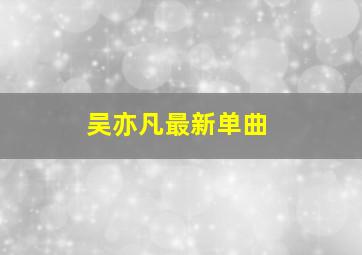 吴亦凡最新单曲